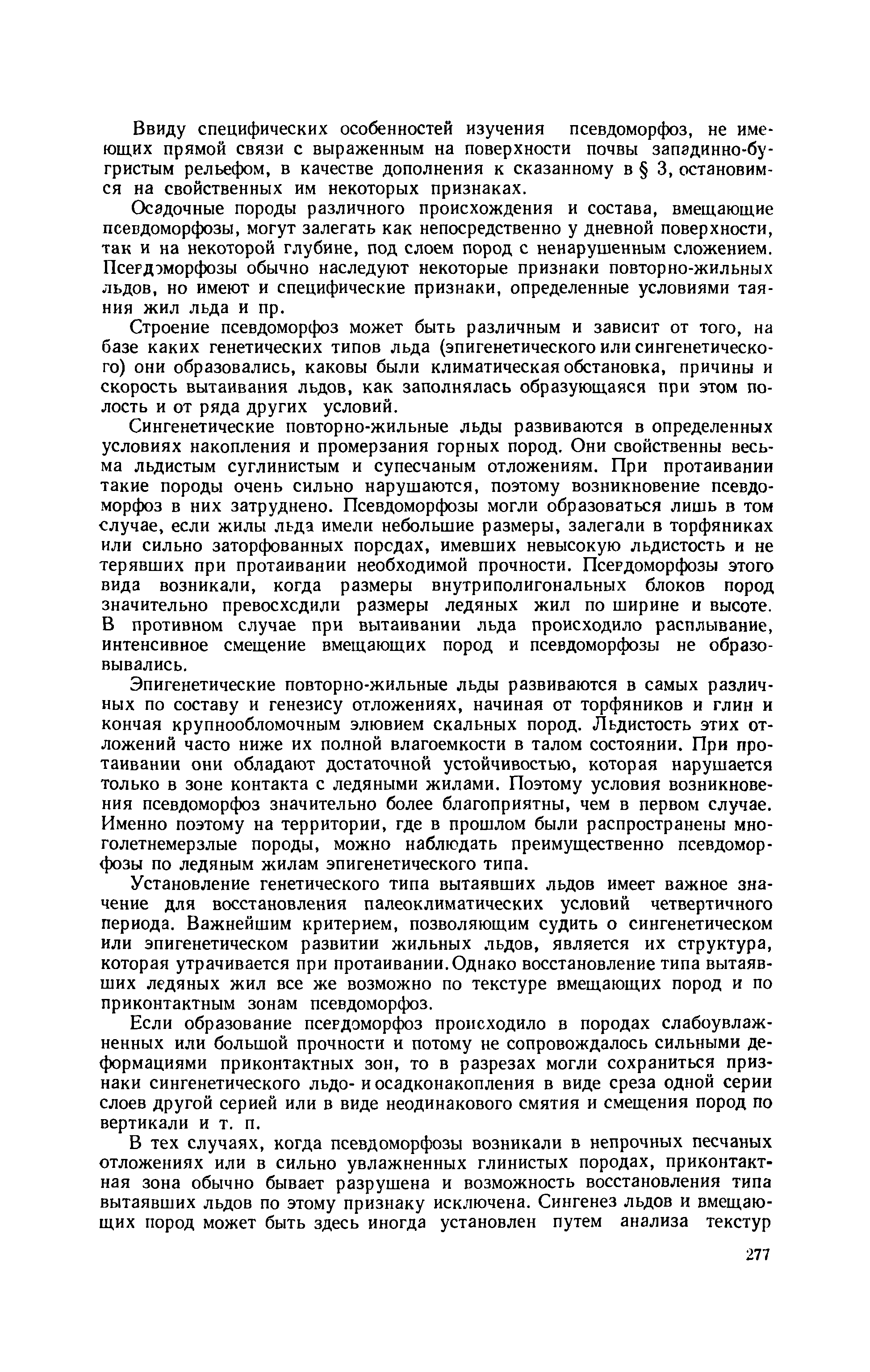 Ввиду специфических особенностей изучения псевдоморфоз, не имеющих прямой связи с выраженным на поверхности почвы западинно-бугристым рельефом, в качестве дополнения к сказанному в § 3, остановимся на свойственных им некоторых признаках.

Осадочные породы различного происхождения и состава, вмещающие псевдоморфозы, могут залегать как непосредственно у дневной поверхности, так и на некоторой глубине, под слоем пород с ненарушенным сложением. Псевдоморфозы обычно наследуют некоторые признаки повторно-жильных льдов, но имеют и специфические признаки, определенные условиями таяния жил льда и пр.

Строение псевдоморфоз может быть различным и зависит от того, на базе каких генетических типов льда (эпигенетического или сингенетического) они образовались, каковы были климатическая обстановка, причины и скорость вытаивания льдов, как заполнялась образующаяся при этом полость и от ряда других условий.

Сингенетические повторно-жильные льды развиваются в определенных условиях накопления и промерзания горных пород. Они свойственны весьма льдистым суглинистым и супесчаным отложениям. При протаивании такие породы очень сильно нарушаются, поэтому возникновение псевдоморфоз в них затруднено. Псевдоморфозы могли образоваться лишь в том случае, если жилы льда имели небольшие размеры, залегали в торфяниках или сильно заторфованных породах, имевших невысокую льдистость и не терявших при протаивании необходимой прочности. Псевдоморфозы этого вида возникали, когда размеры внутриполигональных блоков пород значительно превосходили размеры ледяных жил по ширине и высоте. В противном случае при вытаивании льда происходило расплывание, интенсивное смещение вмещающих пород и псевдоморфозы не образовывались.

Эпигенетические повторно-жильные льды развиваются в самых различных по составу и генезису отложениях, начиная от торфяников и глин и кончая крупнообломочным элювием скальных пород. Льдистость этих отложений часто ниже их полной влагоемкости в талом состоянии. При протаивании они обладают достаточной устойчивостью, которая нарушается только в зоне контакта с ледяными жилами. Поэтому условия возникновения псевдоморфоз значительно более благоприятны, чем в первом случае. Именно поэтому на территории, где в прошлом были распространены многолетнемерзлые породы, можно наблюдать преимущественно псевдоморфозы по ледяным жилам эпигенетического типа.

Установление генетического типа вытаявших льдов имеет важное значение для восстановления палеоклиматических условий четвертичного периода. Важнейшим критерием, позволяющим судить о сингенетическом или эпигенетическом развитии жильных льдов, является их структура, которая утрачивается при протаивании. Однако восстановление типа вытаявших ледяных жил все же возможно по текстуре вмещающих пород и по приконтактным зонам псевдоморфоз.

Если образование псевдоморфоз происходило в породах слабоувлажненных или большой прочности и потому не сопровождалось сильными деформациями приконтактных зон, то в разрезах могли сохраниться признаки сингенетического льдо- и осадконакопления в виде среза одной серии слоев другой серией или в виде неодинакового смятия и смещения пород по вертикали и т. п.

В тех случаях, когда псевдоморфозы возникали в непрочных песчаных отложениях или в сильно увлажненных глинистых породах, приконтактная зона обычно бывает разрушена и возможность восстановления типа вытаявших льдов по этому признаку исключена. Сингенез льдов и вмещающих пород может быть здесь иногда установлен путем анализа текстур

277